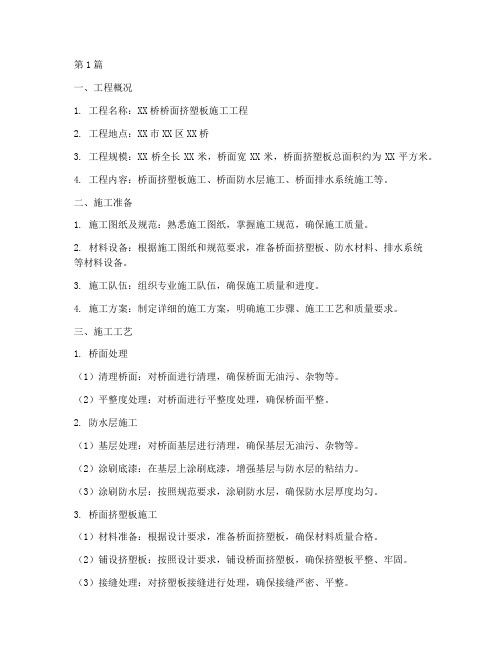 第1篇

一、工程概况

1. 工程名称：XX桥桥面挤塑板施工工程

2. 工程地点：XX市XX区XX桥

3. 工程规模：XX桥全长XX米，桥面宽XX米，桥面挤塑板总面积约为XX平方米。

4. 工程内容：桥面挤塑板施工、桥面防水层施工、桥面排水系统施工等。

二、施工准备

1. 施工图纸及规范：熟悉施工图纸，掌握施工规范，确保施工质量。

2. 材料设备：根据施工图纸和规范要求，准备桥面挤塑板、防水材料、排水系统等材料设备。

3. 施工队伍：组织专业施工队伍，确保施工质量和进度。

4. 施工方案：制定详细的施工方案，明确施工步骤、施工工艺和质量要求。

三、施工工艺

1. 桥面处理

（1）清理桥面：对桥面进行清理，确保桥面无油污、杂物等。

（2）平整度处理：对桥面进行平整度处理，确保桥面平整。

2. 防水层施工

（1）基层处理：对桥面基层进行清理，确保基层无油污、杂物等。

（2）涂刷底漆：在基层上涂刷底漆，增强基层与防水层的粘结力。

（3）涂刷防水层：按照规范要求，涂刷防水层，确保防水层厚度均匀。

3. 桥面挤塑板施工

（1）材料准备：根据设计要求，准备桥面挤塑板，确保材料质量合格。

（2）铺设挤塑板：按照设计要求，铺设桥面挤塑板，确保挤塑板平整、牢固。

（3）接缝处理：对挤塑板接缝进行处理，确保接缝严密、平整。